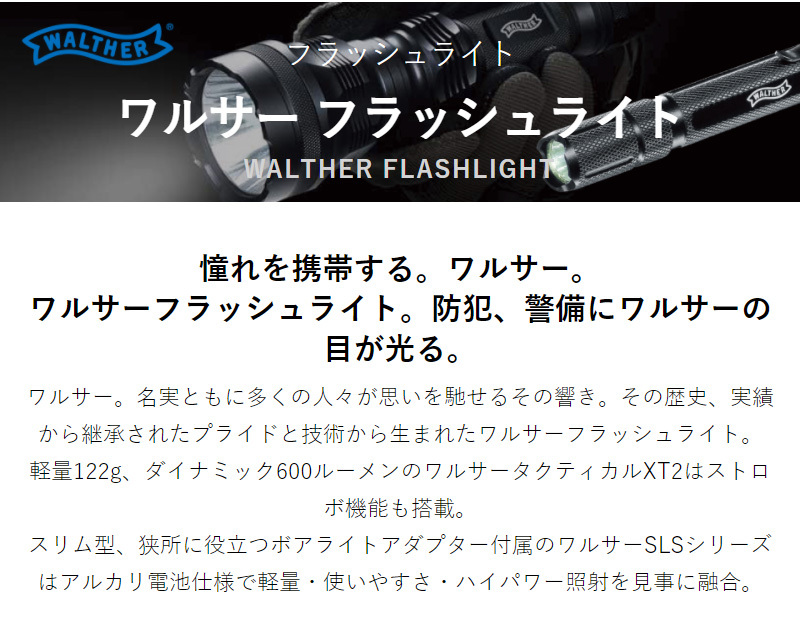 WALTHER

フラッシュライト

ワルサー フラッシュライト

WALTHER FLASHLIGHT

WALTHER

WALTHER

憧れを携帯する。ワルサー。
ワルサーフラッシュライト。防犯、警備にワルサーの目が光る。

ワルサー。名実ともに多くの人々が思いを馳せるその響き。その歴史、実績から継承されたプライドと技術から生まれたワルサーフラッシュライト。
軽量122g、ダイナミック600ルーメンのワルサータクティカルXT2はストロボ機能も搭載。
スリム型、狭所に役立つボアライトアダプター付属のワルサーSLSシリーズはアルカリ電池仕様で軽量・使いやすさ・ハイパワー照射を見事に融合。